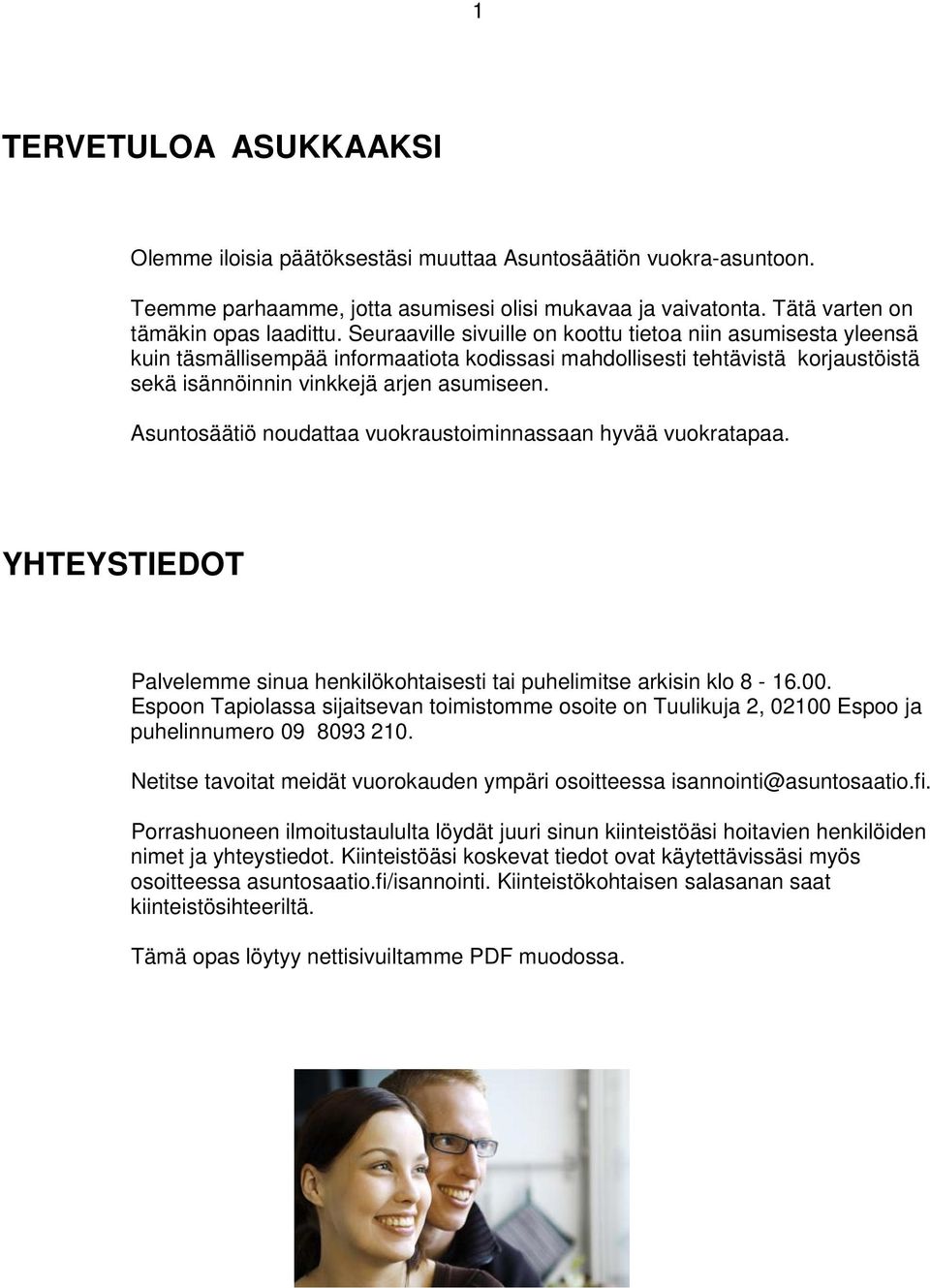 1

TERVETULOA ASUKKAAKSI

Olemme iloisia päätöksestäsi muuttaa Asuntosäätiön vuokra-asuntoon.

Teemme parhaamme, jotta asumisesi olisi mukavaa ja vaivatonta. Tätä varten on tämäkin opas laadittu. Seuraaville sivuille on koottu tietoa niin asumisesta yleensä kuin täsmällisempää informaatiota kodissasi mahdollisesti tehtävistä korjaustöistä sekä isännöinnin vinkkejä arjen asumiseen.

Asuntosäätiö noudattaa vuokraustoiminnassaan hyvää vuokratapaa.

YHTEYSTIEDOT

Palvelemme sinua henkilökohtaisesti tai puhelimitse arkisin klo 8 - 16.00. Espoon Tapiolassa sijaitsevan toimistomme osoite on Tuulikuja 2, 02100 Espoo ja puhelinnumero 09 8093 210.

Netitse tavoitat meidät vuorokauden ympäri osoitteessa isannointi@asuntosaatio.fi.

Porrashuoneen ilmoitustaululta löydät juuri sinun kiinteistöäsi hoitavien henkilöiden nimet ja yhteystiedot. Kiinteistöäsi koskevat tiedot ovat käytettävissäsi myös osoitteessa asuntosaatio.fi/isannointi. Kiinteistökohtaisen salasanan saat kiinteistösihteeriltä.

Tämä opas löytyy nettisivuiltamme PDF muodossa.